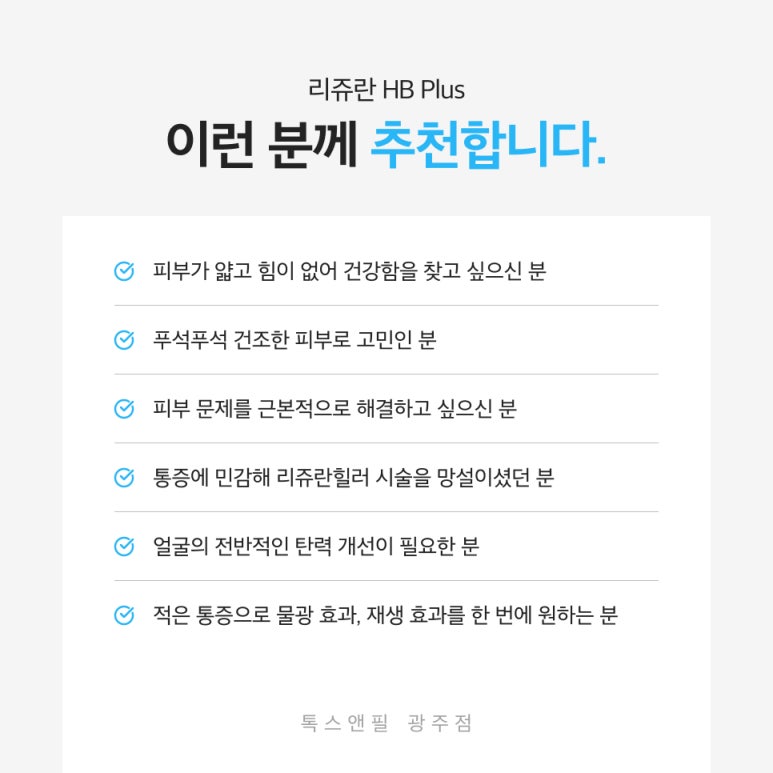 리쥬란 HB Plus
이런 분께 추천합니다.

피부가 얇고 힘이 없어 건강함을 찾고 싶으신 분

푸석푸석 건조한 피부로 고민인 분

피부 문제를 근본적으로 해결하고 싶으신 분

통증에 민감해 리쥬란힐러 시술을 망설이셨던 분

얼굴의 전반적인 탄력 개선이 필요한 분

적은 통증으로 물광 효과, 재생 효과를 한 번에 원하는 분

톡스앤필 광주점